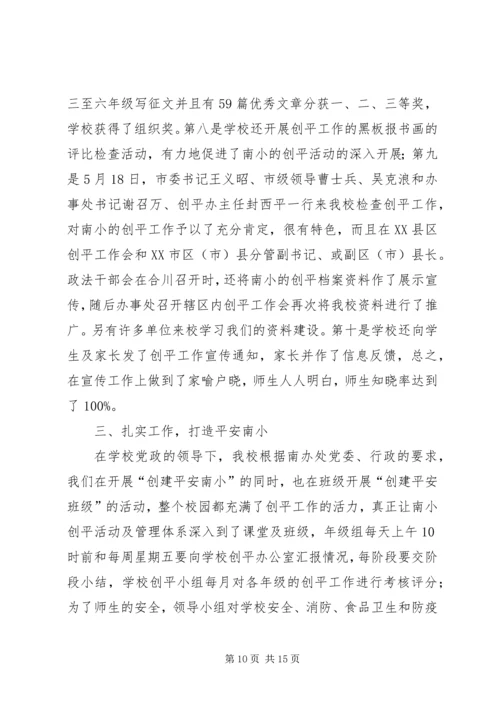 三至六年级写征文并且有59篇优秀文章分获一、二、三等奖，学校获得了组织奖。第八是学校还开展创平工作的黑板报书画的评比检查活动，有力地促进了南小的创平活动的深入开展；第九是5月18日，市委书记王义昭、市级领导曹士兵、吴克浪和办事处书记谢召万、创平办主任封西平一行来我校检查创平工作，对南小的创平工作予以了充分肯定，很有特色，而且在XX县区创平工作会和XX市区（市）县分管副书记、或副区（市）县长。政法干部会在合川召开时，还将南小的创平档案资料作了展示宣传，随后办事处召开辖区内创平工作会再次将我校资料进行了推广。另有许多单位来校学习我们的资料建设。第十是学校还向学生及家长发了创平工作宣传通知，家长并作了信息反馈，总之，在宣传工作上做到了家喻户晓，师生人人明白，师生知晓率达到了100%。

三、扎实工作，打造平安南小

在学校党政的领导下，我校根据南办处党委、行政的要求，我们在开展“创建平安南小”的同时，也在班级开展“创建平安班级”的活动，整个校园都充满了创平工作的活力，真正让南小创平活动及管理体系深入到了课堂及班级，年级组每天上午10时前和每周星期五要向学校创平办公室汇报情况，每阶段要交阶段小结，学校创平小组每月对各年级的创平工作进行考核评分；为了师生的安全，领导小组对学校安全、消防、食品卫生和防疫

第10页 共15页